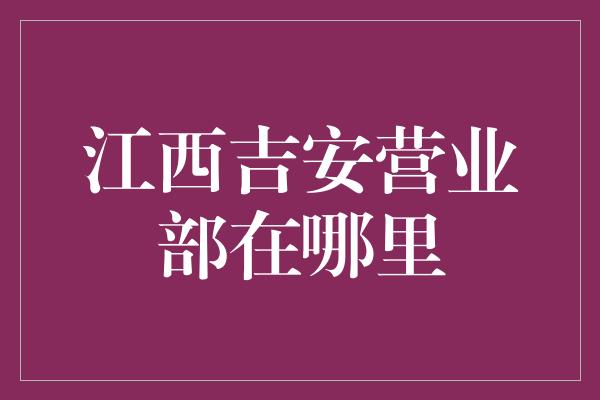 江西吉安营业部在哪里